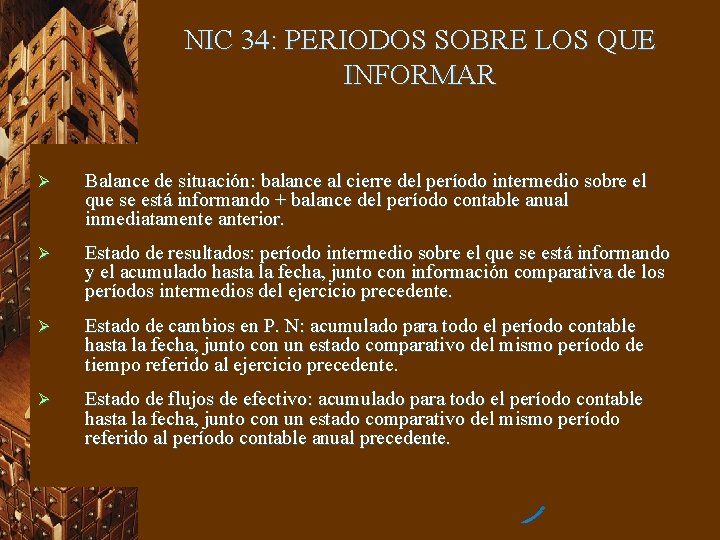 NIC 34: PERIODOS SOBRE LOS QUE INFORMAR

➢ Balance de situación: balance al cierre del período intermedio sobre el que se está informando + balance del período contable anual inmediatamente anterior.

➢ Estado de resultados: período intermedio sobre el que se está informando y el acumulado hasta la fecha, junto con información comparativa de los períodos intermedios del ejercicio precedente.

➢ Estado de cambios en P. N: acumulado para todo el período contable hasta la fecha, junto con un estado comparativo del mismo período de tiempo referido al ejercicio precedente.

➢ Estado de flujos de efectivo: acumulado para todo el período contable hasta la fecha, junto con un estado comparativo del mismo período referido al período contable anual precedente.